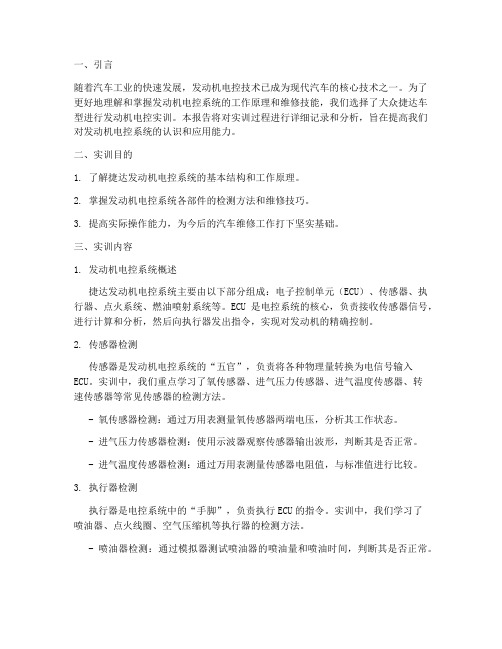 一、引言

随着汽车工业的快速发展，发动机电控技术已成为现代汽车的核心技术之一。为了更好地理解和掌握发动机电控系统的工作原理和维修技能，我们选择了大众捷达车型进行发动机电控实训。本报告将对实训过程进行详细记录和分析，旨在提高我们对发动机电控系统的认识和应用能力。

二、实训目的

1. 了解捷达发动机电控系统的基本结构和工作原理。

2. 掌握发动机电控系统各部件的检测方法和维修技巧。

3. 提高实际操作能力，为今后的汽车维修工作打下坚实基础。

三、实训内容

1. 发动机电控系统概述

捷达发动机电控系统主要由以下部分组成：电子控制单元（ECU）、传感器、执行器、点火系统、燃油喷射系统等。ECU 是电控系统的核心，负责接收传感器信号，进行计算和分析，然后向执行器发出指令，实现对发动机的精确控制。

2. 传感器检测

传感器是发动机电控系统的“五官”，负责将各种物理量转换为电信号输入ECU。实训中，我们重点学习了氧传感器、进气压力传感器、进气温度传感器、转速传感器等常见传感器的检测方法。

- 氧传感器检测：通过万用表测量氧传感器两端电压，分析其工作状态。

- 进气压力传感器检测：使用示波器观察传感器输出波形，判断其是否正常。

- 进气温度传感器检测：通过万用表测量传感器电阻值，与标准值进行比较。

3. 执行器检测

执行器是电控系统中的“手脚”，负责执行ECU的指令。实训中，我们学习了喷油器、点火线圈、空气压缩机等执行器的检测方法。

- 喷油器检测：通过模拟器测试喷油器的喷油量和喷油时间，判断其是否正常。